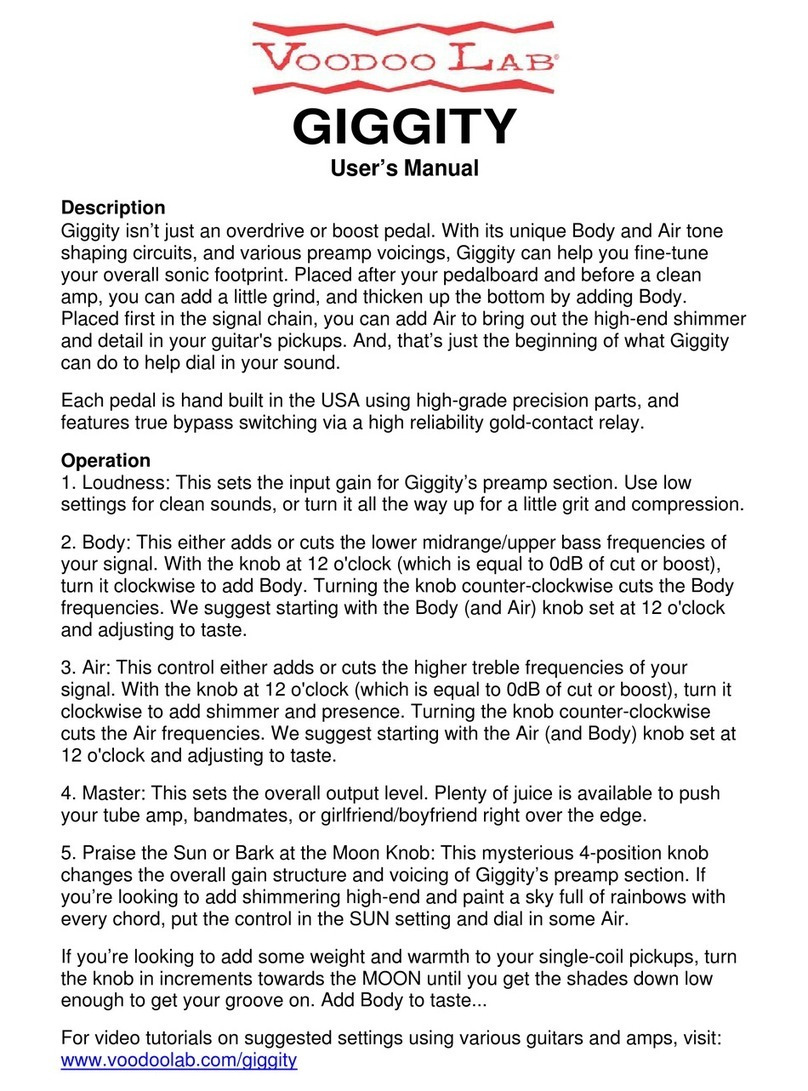 VOODOO LAB®

GIGGITY
User's Manual

Description
Giggity isn't just an overdrive or boost pedal. With its unique Body and Air tone shaping circuits, and various preamp voicings, Giggity can help you fine-tune your overall sonic footprint. Placed after your pedalboard and before a clean amp, you can add a little grind, and thicken up the bottom by adding Body. Placed first in the signal chain, you can add Air to bring out the high-end shimmer and detail in your guitar's pickups. And, that's just the beginning of what Giggity can do to help dial in your sound.

Each pedal is hand built in the USA using high-grade precision parts, and features true bypass switching via a high reliability gold-contact relay.

Operation
1. Loudness: This sets the input gain for Giggity's preamp section. Use low settings for clean sounds, or turn it all the way up for a little grit and compression.

2. Body: This either adds or cuts the lower midrange/upper bass frequencies of your signal. With the knob at 12 o'clock (which is equal to 0dB of cut or boost), turn it clockwise to add Body. Turning the knob counter-clockwise cuts the Body frequencies. We suggest starting with the Body (and Air) knob set at 12 o'clock and adjusting to taste.

3. Air: This control either adds or cuts the higher treble frequencies of your signal. With the knob at 12 o'clock (which is equal to 0dB of cut or boost), turn it clockwise to add shimmer and presence. Turning the knob counter-clockwise cuts the Air frequencies. We suggest starting with the Air (and Body) knob set at 12 o'clock and adjusting to taste.

4. Master: This sets the overall output level. Plenty of juice is available to push your tube amp, bandmates, or girlfriend/boyfriend right over the edge.

5. Praise the Sun or Bark at the Moon Knob: This mysterious 4-position knob changes the overall gain structure and voicing of Giggity's preamp section. If you're looking to add shimmering high-end and paint a sky full of rainbows with every chord, put the control in the SUN setting and dial in some Air.

If you're looking to add some weight and warmth to your single-coil pickups, turn the knob in increments towards the MOON until you get the shades down low enough to get your groove on. Add Body to taste...

For video tutorials on suggested settings using various guitars and amps, visit: www.voodoolab.com/giggity